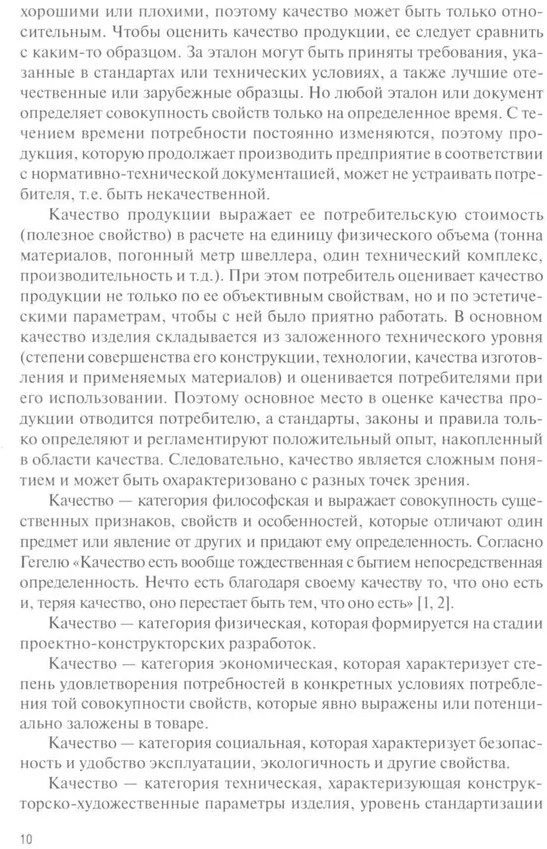 хорошими или плохими, поэтому качество может быть только относительным. Чтобы оценить качество продукции, ее следует сравнить с каким-то образцом. За эталон могут быть приняты требования, указанные в стандартах или технических условиях, а также лучшие отечественные или зарубежные образцы. Но любой эталон или документ определяет совокупность свойств только на определенное время. С течением времени потребности постоянно изменяются, поэтому продукция, которую продолжает производить предприятие в соответствии с нормативно-технической документацией, может не устраивать потребителя, т.е. быть некачественной.

Качество продукции выражает ее потребительскую стоимость (полезное свойство) в расчете на единицу физического объема (тонна материалов, погонный метр швеллера, один технический комплекс, производительность и т.д.). При этом потребитель оценивает качество продукции не только по ее объективным свойствам, но и по эстетическими параметрам, чтобы с ней было приятно работать. В основном качество изделия складывается из заложенного технического уровня (степени совершенства его конструкции, технологии, качества изготовления и применяемых материалов) и оценивается потребителями при его использовании. Поэтому основное место в оценке качества продукции отводится потребителю, а стандарты, законы и правила только определяют и регламентируют положительный опыт, накопленный в области качества. Следовательно, качество является сложным понятием и может быть охарактеризовано с разных точек зрения.

Качество — категория философская и выражает совокупность существенных признаков, свойств и особенностей, которые отличают один предмет или явление от других и придают ему определенность. Согласно Гегелю «Качество есть вообще тождественная с бытием непосредственная определенность. Нечто есть благодаря своему качеству то, что оно есть и, теряя качество, оно перестает быть тем, что оно есть» [1, 2].

Качество — категория физическая, которая формируется на стадии проектно-конструкторских разработок.

Качество — категория экономическая, которая характеризует степень удовлетворения потребностей в конкретных условиях потребления той совокупности свойств, которые явно выражены или потенциально заложены в товаре.

Качество — категория социальная, которая характеризует безопасность и удобство эксплуатации, экологичность и другие свойства.

Качество — категория техническая, характеризующая конструкторско-художественные параметры изделия, уровень стандартизации

10